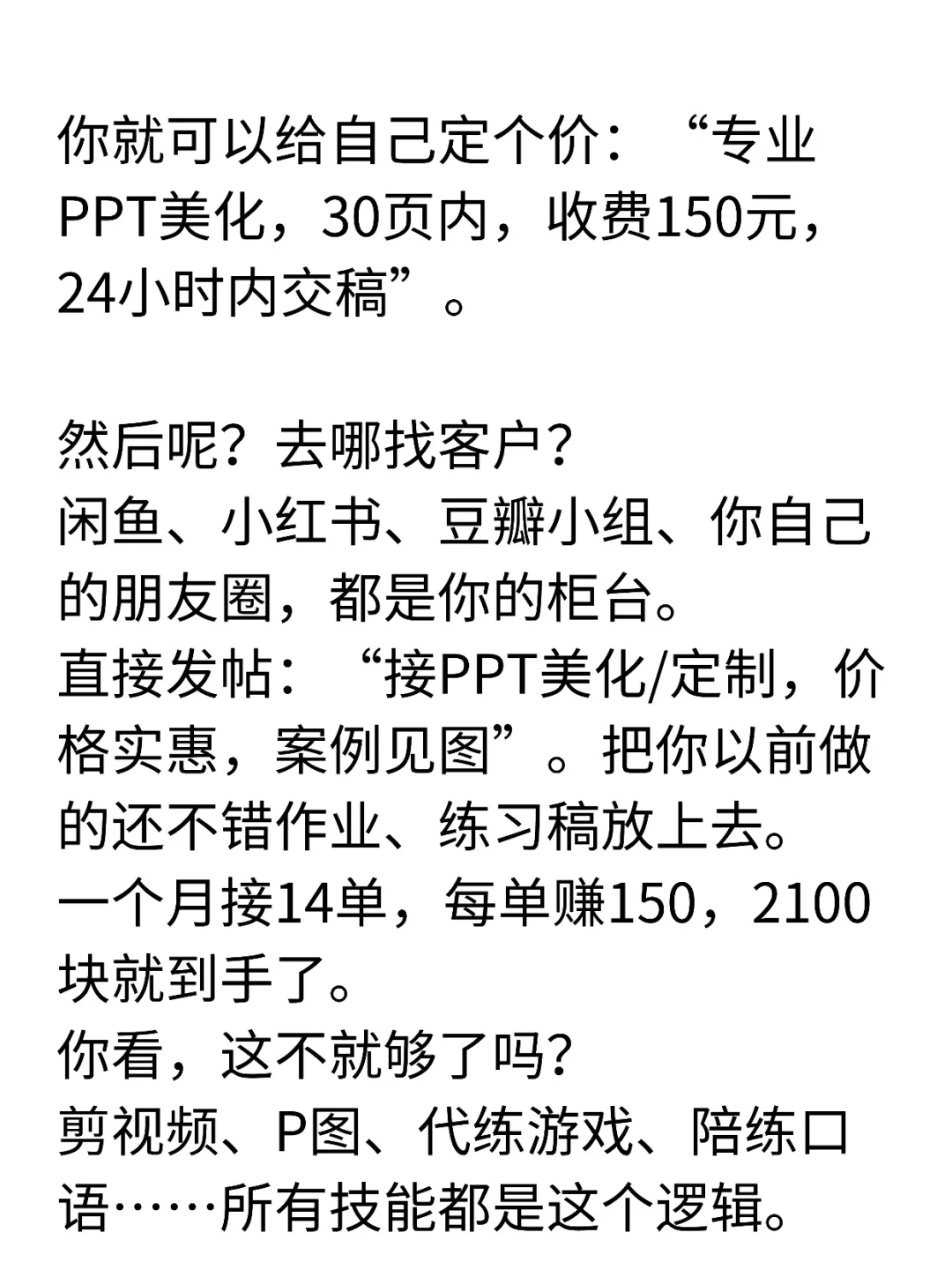 你就可以给自己定个价：“专业PPT美化，30页内，收费150元，24小时内交稿”。

然后呢？去哪找客户？
闲鱼、小红书、豆瓣小组、你自己的朋友圈，都是你的柜台。
直接发帖：“接PPT美化/定制，价格实惠，案例见图”。把你以前做的还不错作业、练习稿放上去。
一个月接14单，每单赚150，2100块就到手了。
你看，这不就够了吗？
剪视频、P图、代练游戏、陪练口语……所有技能都是这个逻辑。